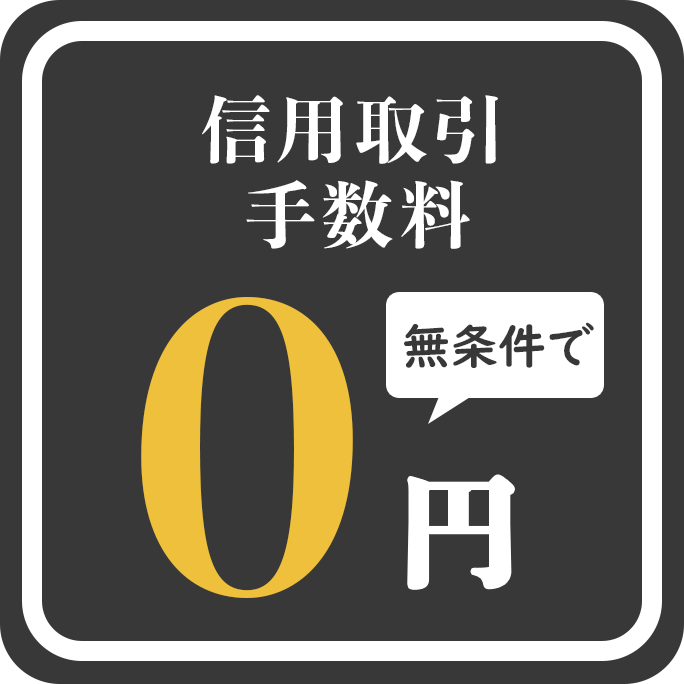 信用取引
手数料

無条件で

0円